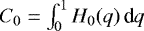 $C_0 = \int_0^1 H_0(q)\,\mathrm{d}q$